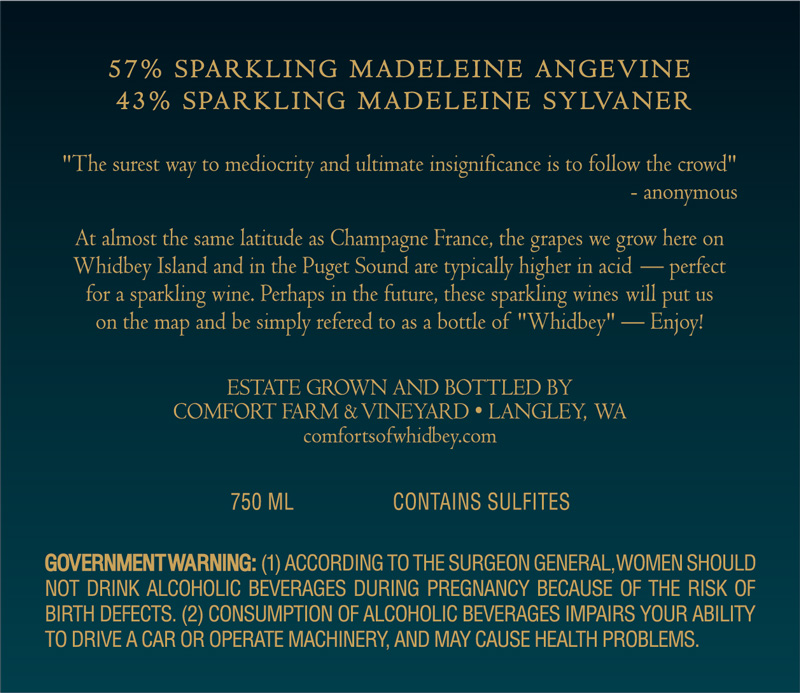 57% SPARKLING MADELEINE ANGEVINE
43% SPARKLING MADELEINE SYLVANER

"The surest way to mediocrity and ultimate insignificance is to follow the crowd"
- anonymous

At almost the same latitude as Champagne France, the grapes we grow here on Whidbey Island and in the Puget Sound are typically higher in acid — perfect for a sparkling wine. Perhaps in the future, these sparkling wines will put us on the map and be simply refered to as a bottle of "Whidbey" — Enjoy!

ESTATE GROWN AND BOTTLED BY
COMFORT FARM & VINEYARD • LANGLEY, WA
comfortsofwhidbey.com

750 ML CONTAINS SULFITES

GOVERNMENT WARNING: (1) ACCORDING TO THE SURGEON GENERAL, WOMEN SHOULD NOT DRINK ALCOHOLIC BEVERAGES DURING PREGNANCY BECAUSE OF THE RISK OF BIRTH DEFECTS. (2) CONSUMPTION OF ALCOHOLIC BEVERAGES IMPAIRS YOUR ABILITY TO DRIVE A CAR OR OPERATE MACHINERY, AND MAY CAUSE HEALTH PROBLEMS.